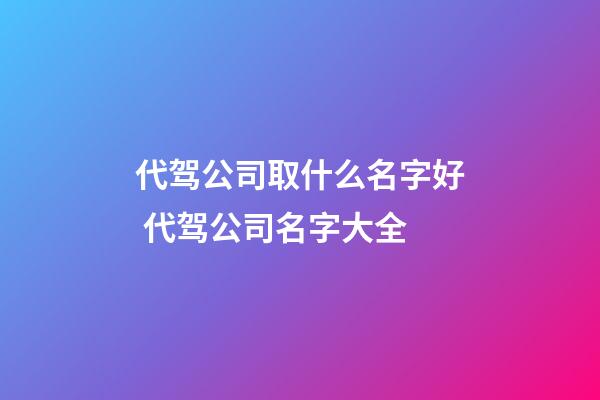 代驾公司取什么名字好 代驾公司名字大全